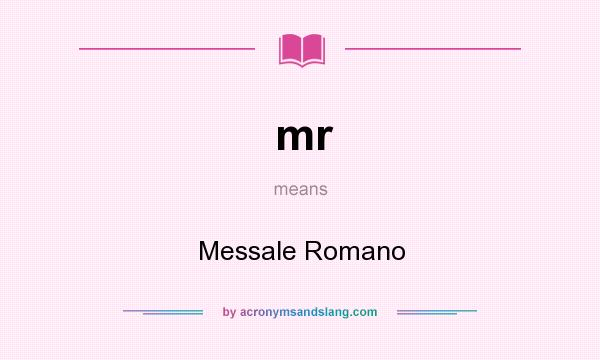 mr

means

Messale Romano

by acronymsandslang.com